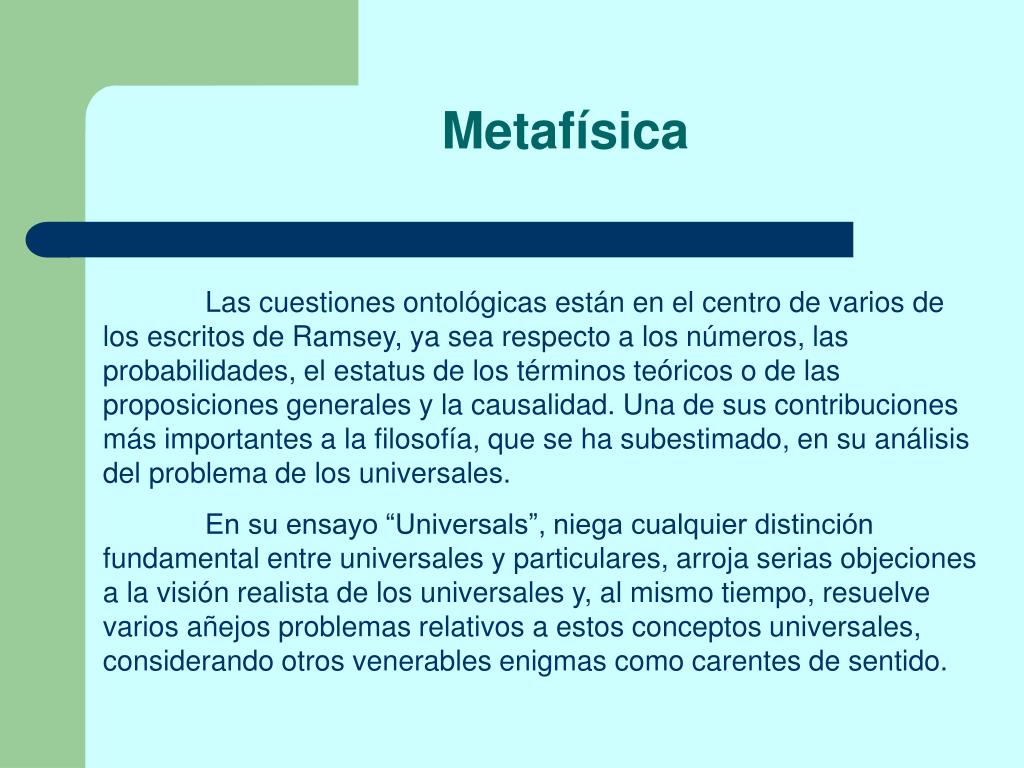 Metafísica

Las cuestiones ontológicas están en el centro de varios de los escritos de Ramsey, ya sea respecto a los números, las probabilidades, el estatus de los términos teóricos o de las proposiciones generales y la causalidad. Una de sus contribuciones más importantes a la filosofía, que se ha subestimado, en su análisis del problema de los universales.

En su ensayo “Universals”, niega cualquier distinción fundamental entre universales y particulares, arroja serias objeciones a la visión realista de los universales y, al mismo tiempo, resuelve varios añejos problemas relativos a estos conceptos universales, considerando otros venerables enigmas como carentes de sentido.